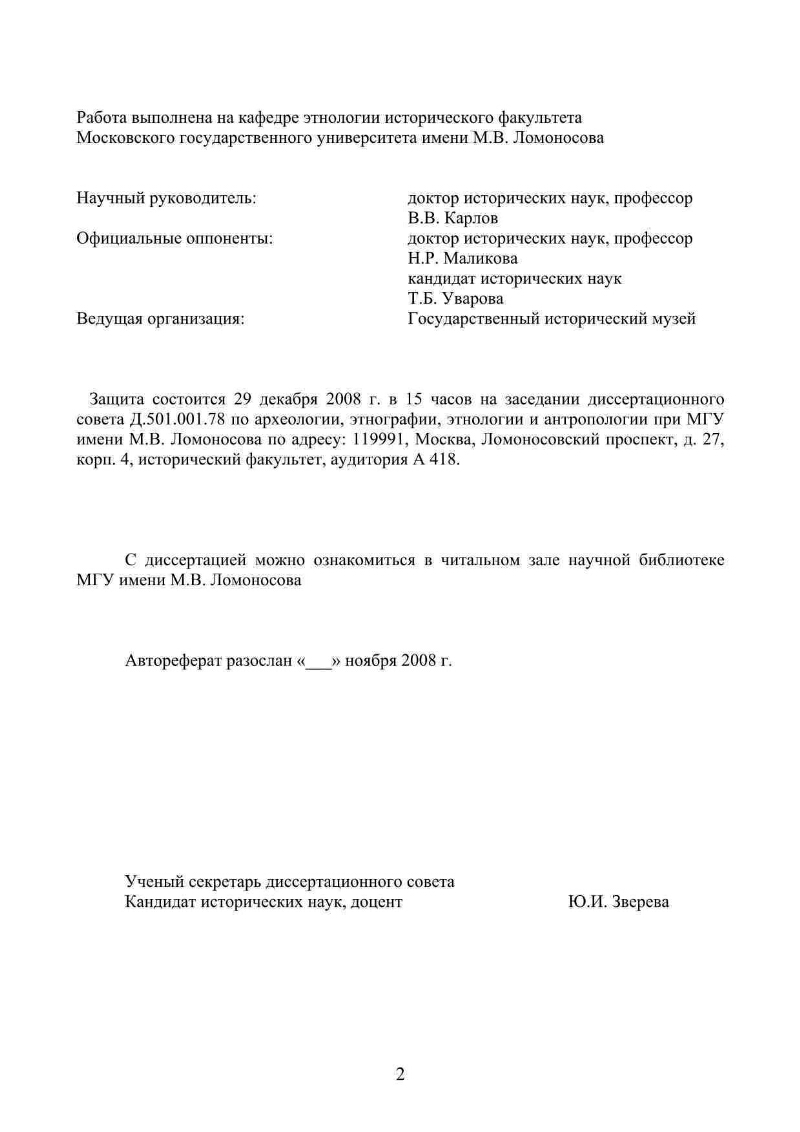 Работа выполнена на кафедре этнологии исторического факультета Московского государственного университета имени М.В. Ломоносова

Научный руководитель: доктор исторических наук, профессор В.В. Карлов
Официальные оппоненты: доктор исторических наук, профессор Н.Р. Маликова
кандидат исторических наук Т.Б. Уварова
Ведущая организация: Государственный исторический музей

Защита состоится 29 декабря 2008 г. в 15 часов на заседании диссертационного совета Д.501.001.78 по археологии, этнографии, этнологии и антропологии при МГУ имени М.В. Ломоносова по адресу: 119991, Москва, Ломоносовский проспект, д. 27, корп. 4, исторический факультет, аудитория А 418.

С диссертацией можно ознакомиться в читальном зале научной библиотеке МГУ имени М.В. Ломоносова

Автореферат разослан «___» ноября 2008 г.

Ученый секретарь диссертационного совета
Кандидат исторических наук, доцент Ю.И. Зверева

2